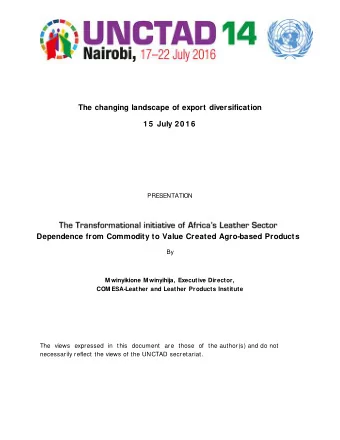 UNCTAD 14
Nairobi, 17–22 July 2016

The changing landscape of export diversification

15 July 2016

PRESENTATION

The Transformational initiative of Africa's Leather Sector Dependence from Commodity to Value Created Agro-based Products

By

Mwinyikione Mwinyihija, Executive Director, COMESA-Leather and Leather Products Institute

The views expressed in this document are those of the author(s) and do not necessarily reflect the views of the UNCTAD secretariat.